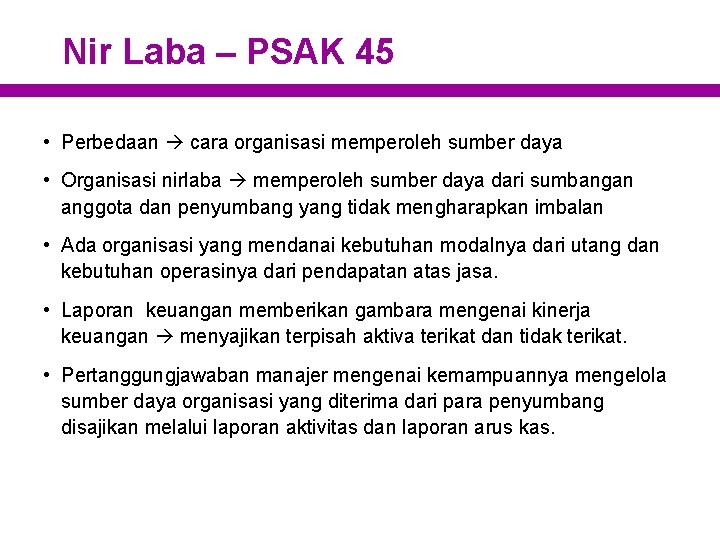 Nir Laba – PSAK 45

• Perbedaan → cara organisasi memperoleh sumber daya

• Organisasi nirlaba → memperoleh sumber daya dari sumbangan anggota dan penyumbang yang tidak mengharapkan imbalan

• Ada organisasi yang mendanai kebutuhan modalnya dari utang dan kebutuhan operasinya dari pendapatan atas jasa.

• Laporan keuangan memberikan gambara mengenai kinerja keuangan → menyajikan terpisah aktiva terikat dan tidak terikat.

• Pertanggungjawaban manajer mengenai kemampuannya mengelola sumber daya organisasi yang diterima dari para penyumbang disajikan melalui laporan aktivitas dan laporan arus kas.